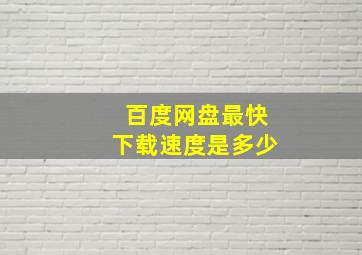 百度网盘最快
下载速度是多少